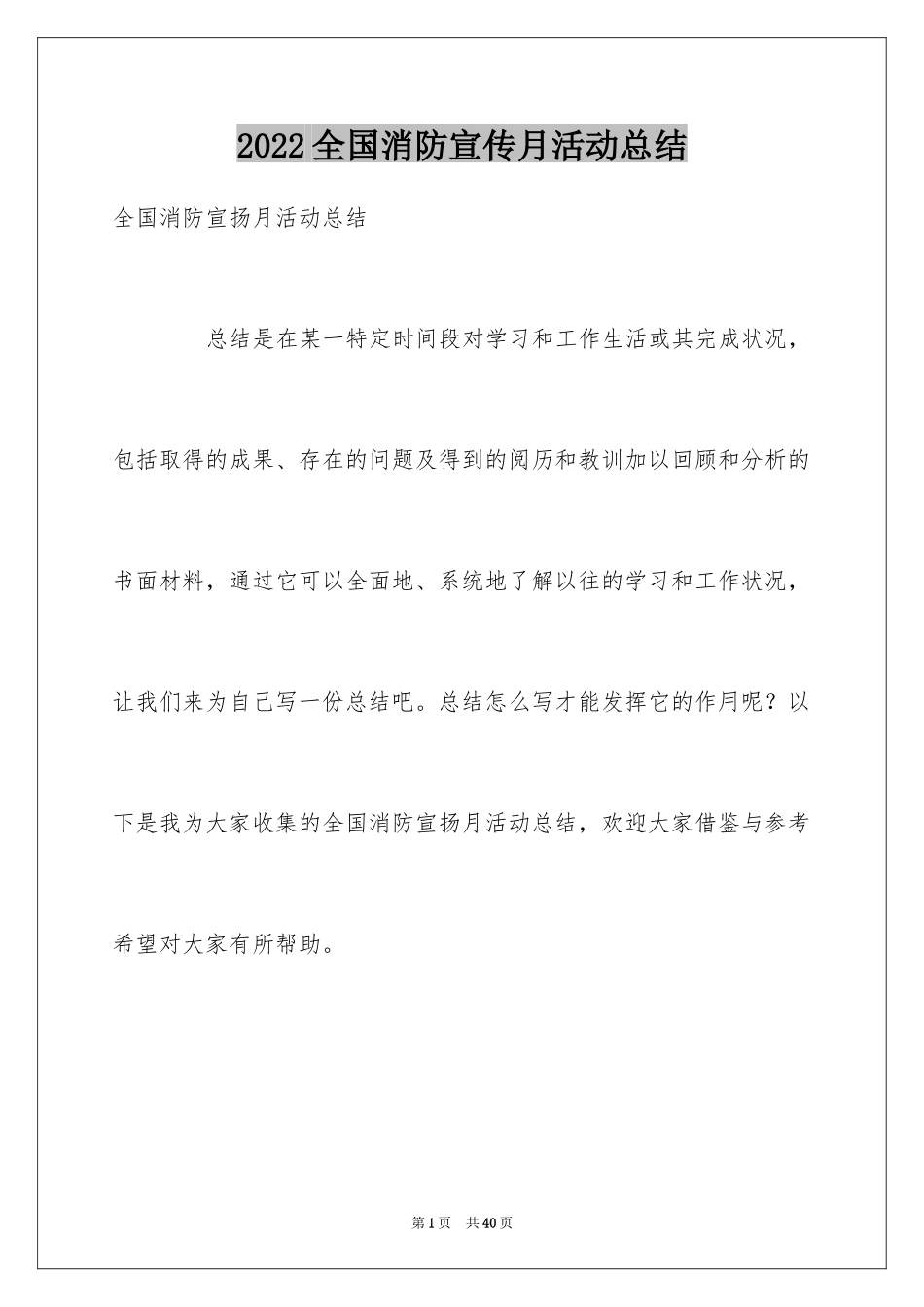 2022全国消防宣传月活动总结

全国消防宣扬月活动总结

总结是在某一特定时间段对学习和工作生活或其完成状况，包括取得的成果、存在的问题及得到的阅历和教训加以回顾和分析的书面材料，通过它可以全面地、系统地了解以往的学习和工作状况，让我们来为自己写一份总结吧。总结怎么写才能发挥它的作用呢？以下是我为大家收集的全国消防宣扬月活动总结，欢迎大家借鉴与参考希望对大家有所帮助。

第1页 共40页